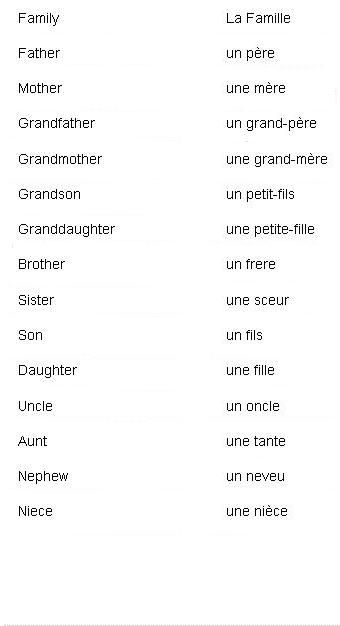 | Family | La Famille |
|---|---|
| Father | un père |
| Mother | une mère |
| Grandfather | un grand-père |
| Grandmother | une grand-mère |
| Grandson | un petit-fils |
| Granddaughter | une petite-fille |
| Brother | un frere |
| Sister | une sceur |
| Son | un fils |
| Daughter | une fille |
| Uncle | un oncle |
| Aunt | une tante |
| Nephew | un neveu |
| Niece | une nièce |